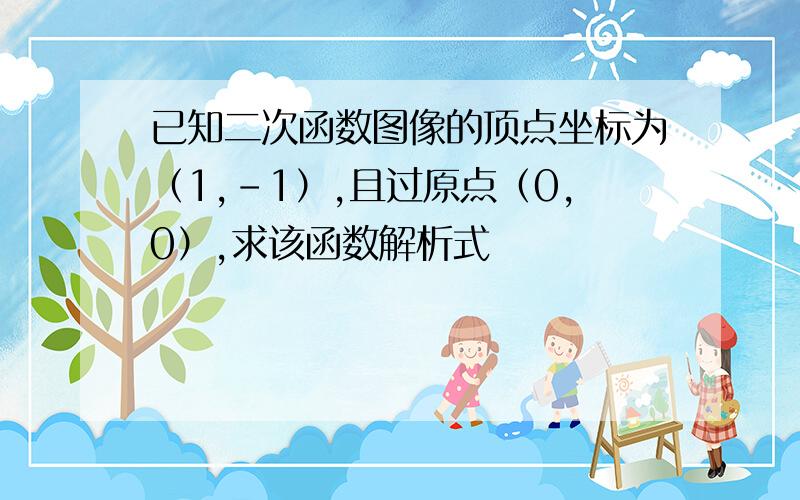 已知二次函数图像的顶点坐标为（1,－1）,且过原点（0,0）,求该函数解析式